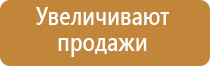 Увеличивают продажи